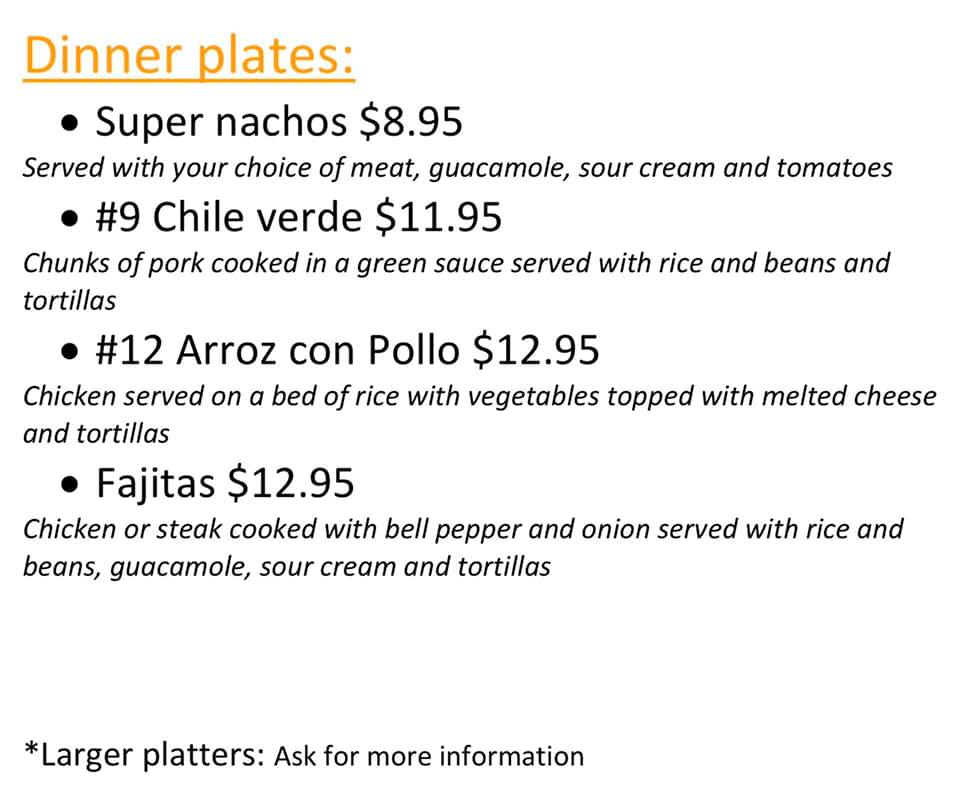 Dinner plates:

• Super nachos $8.95

Served with your choice of meat, guacamole, sour cream and tomatoes

• #9 Chile verde $11.95

Chunks of pork cooked in a green sauce served with rice and beans and tortillas

• #12 Arroz con Pollo $12.95

Chicken served on a bed of rice with vegetables topped with melted cheese and tortillas

• Fajitas $12.95

Chicken or steak cooked with bell pepper and onion served with rice and beans, guacamole, sour cream and tortillas

*Larger platters: Ask for more information